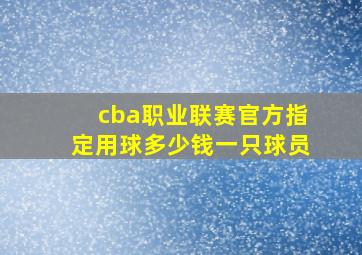 cba职业联赛官方指定用球多少钱一只球员